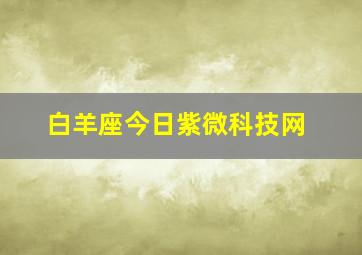 白羊座今日紫微科技网